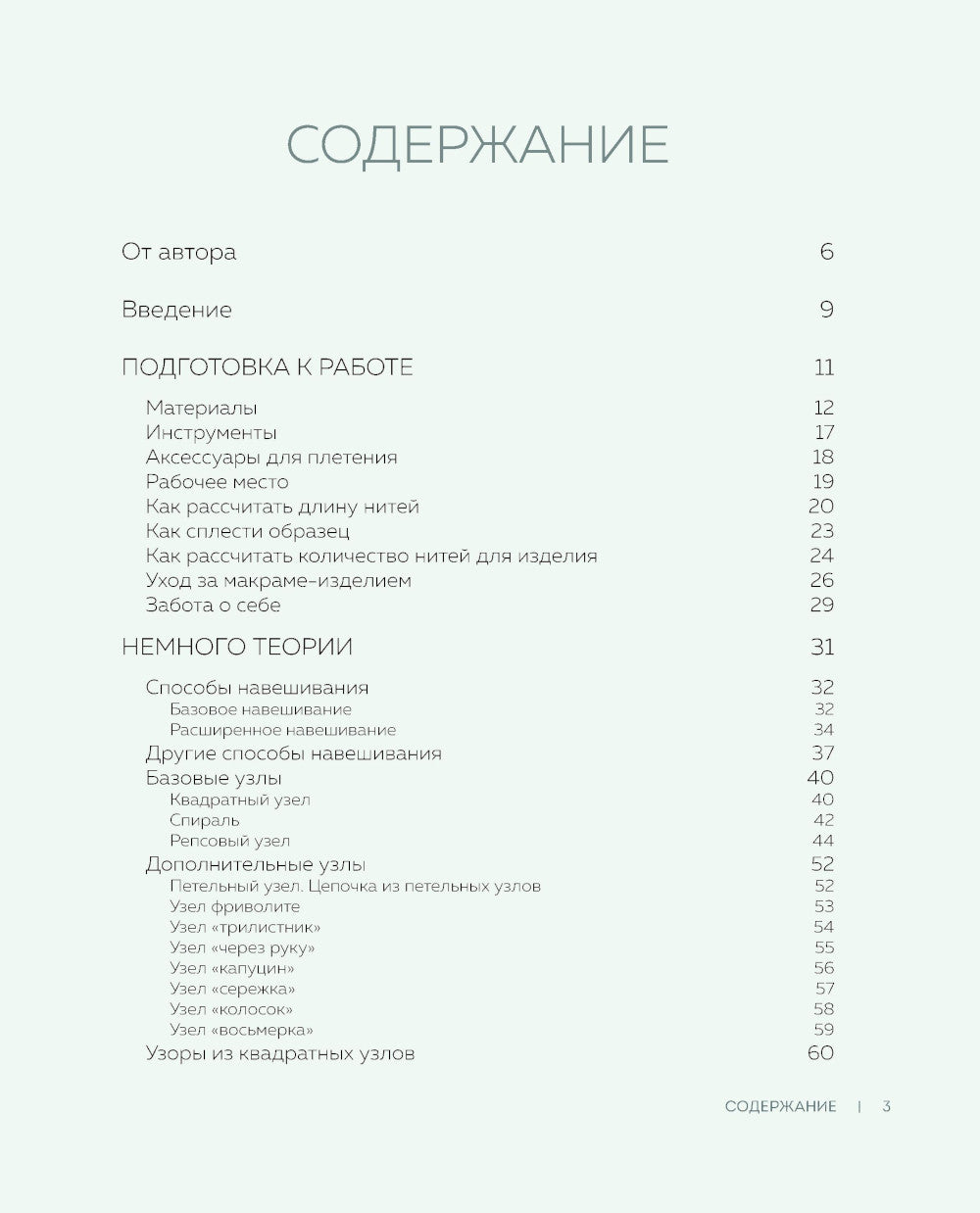 СОДЕРЖАНИЕ

От автора 6

Введение 9

ПОДГОТОВКА К РАБОТЕ 11

Материалы 12
Инструменты 17
Аксессуары для плетения 18
Рабочее место 19
Как рассчитать длину нитей 20
Как сплести образец 23
Как рассчитать количество нитей для изделия 24
Уход за макраме-изделием 26
Забота о себе 29

НЕМНОГО ТЕОРИИ 31

Способы навешивания 32
Базовое навешивание 32
Расширенное навешивание 34
Другие способы навешивания 37
Базовые узлы 40
Квадратный узел 40
Спираль 42
Репсовый узел 44
Дополнительные узлы 52
Петельный узел. Цепочка из петельных узлов 52
Узел фриволите 53
Узел «трилистник» 54
Узел «через руку» 55
Узел «капуцин» 56
Узел «сережка» 57
Узел «колосок» 58
Узел «восьмерка» 59
Узоры из квадратных узлов 60

СОДЕРЖАНИЕ | 3